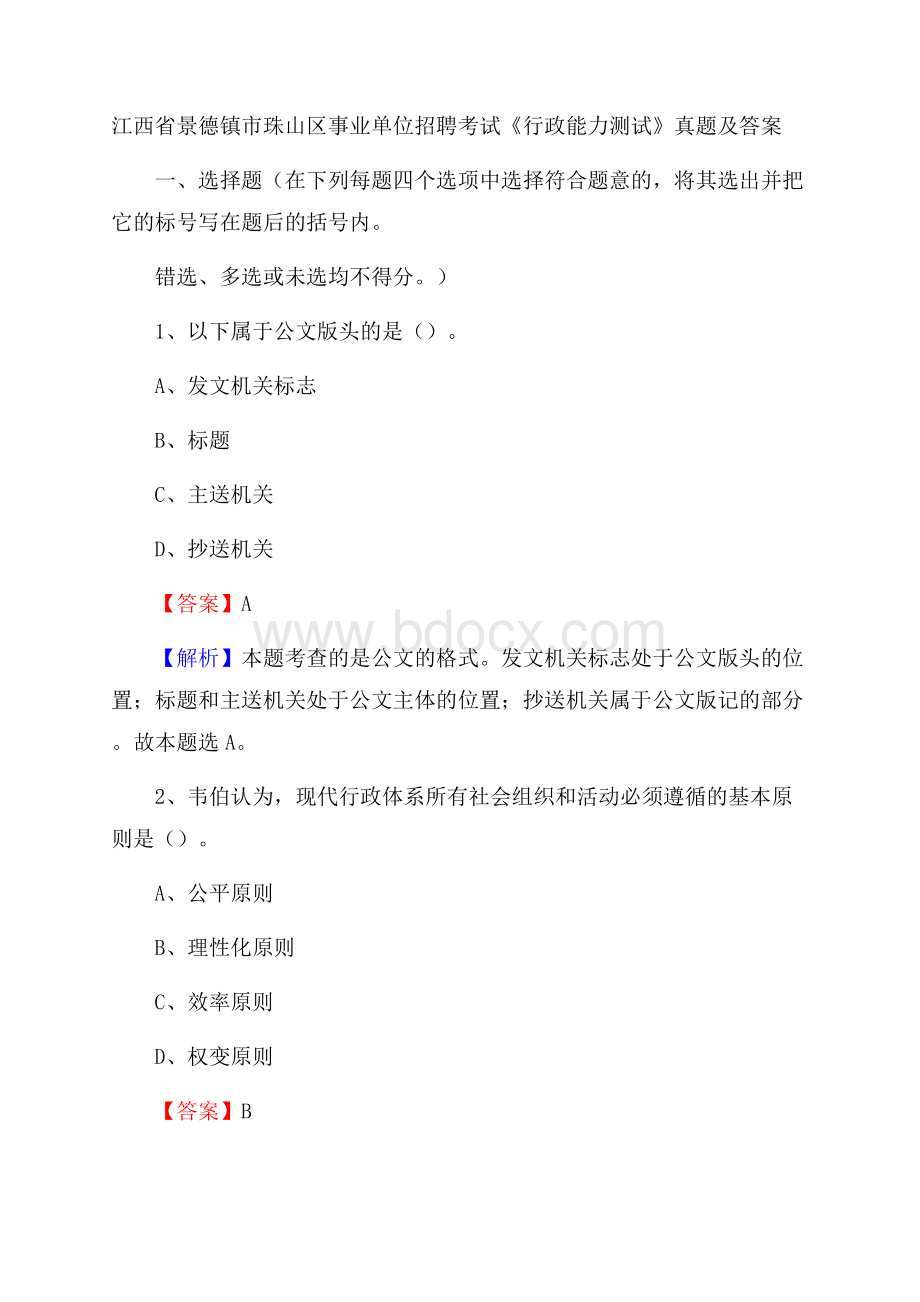 江西省景德镇市珠山区事业单位招聘考试《行政能力测试》真题及答案

一、选择题（在下列每题四个选项中选择符合题意的，将其选出并把它的标号写在题后的括号内。

错选、多选或未选均不得分。）

1、以下属于公文版头的是（）。

A、发文机关标志

B、标题

C、主送机关

D、抄送机关

【答案】A

www.bdocx.com

【解析】本题考查的是公文的格式。发文机关标志处于公文版头的位置；标题和主送机关处于公文主体的位置；抄送机关属于公文版记的部分。故本题选A。

2、韦伯认为，现代行政体系所有社会组织和活动必须遵循的基本原则是（）。

A、公平原则

B、理性化原则

C、效率原则

D、权变原则

【答案】B